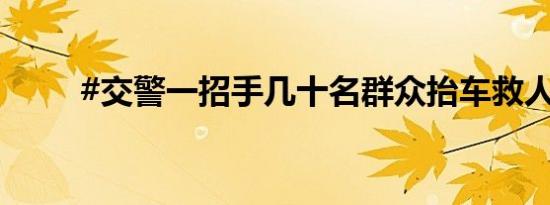 #交警一招手几十名群众抬车救人